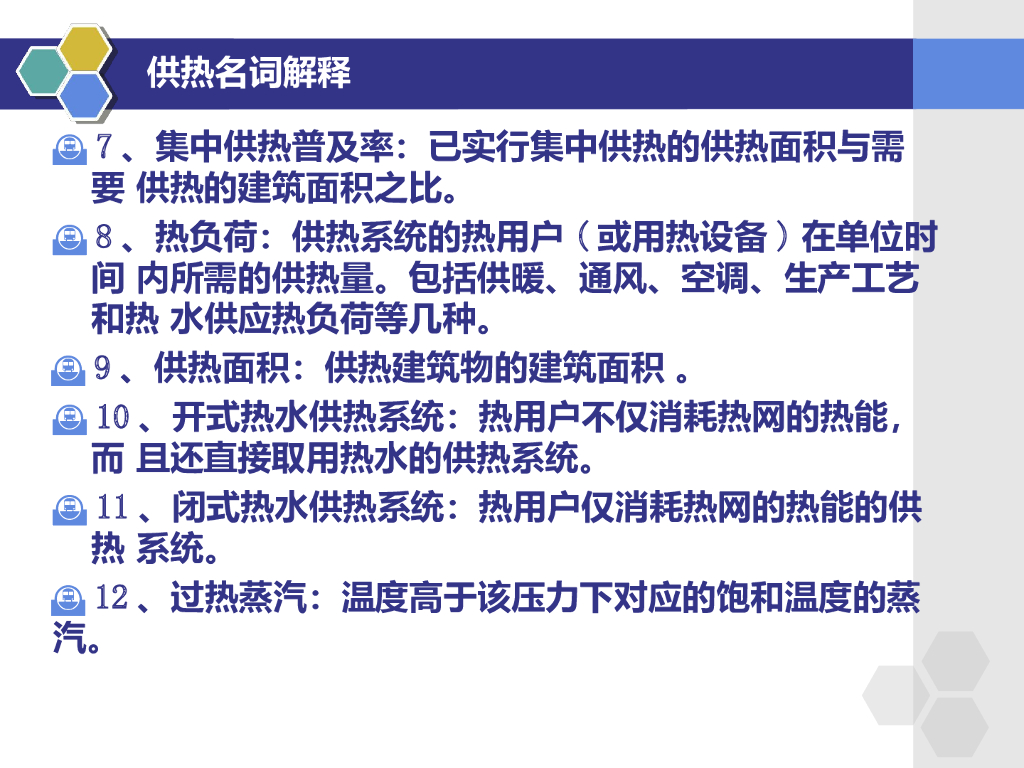 供热名词解释

7、集中供热普及率：已实行集中供热的供热面积与需要供热的建筑面积之比。

8、热负荷：供热系统的热用户（或用热设备）在单位时间内所需的供热量。包括供暖、通风、空调、生产工艺和热水供应热负荷等几种。

9、供热面积：供热建筑物的建筑面积。

10、开式热水供热系统：热用户不仅消耗热网的热能，而且还直接取用热水的供热系统。

11、闭式热水供热系统：热用户仅消耗热网的热能的供热系统。

12、过热蒸汽：温度高于该压力下对应的饱和温度的蒸汽。